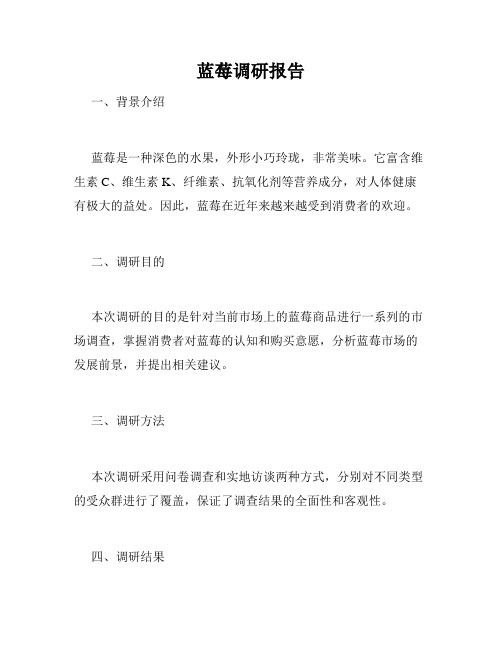 蓝莓调研报告

一、背景介绍

蓝莓是一种深色的水果，外形小巧玲珑，非常美味。它富含维生素 C、维生素 K、纤维素、抗氧化剂等营养成分，对人体健康有极大的益处。因此，蓝莓在近年来越来越受到消费者的欢迎。

二、调研目的

本次调研的目的是针对当前市场上的蓝莓商品进行一系列的市场调查，掌握消费者对蓝莓的认知和购买意愿，分析蓝莓市场的发展前景，并提出相关建议。

三、调研方法

本次调研采用问卷调查和实地访谈两种方式，分别对不同类型的受众群进行了覆盖，保证了调查结果的全面性和客观性。

四、调研结果